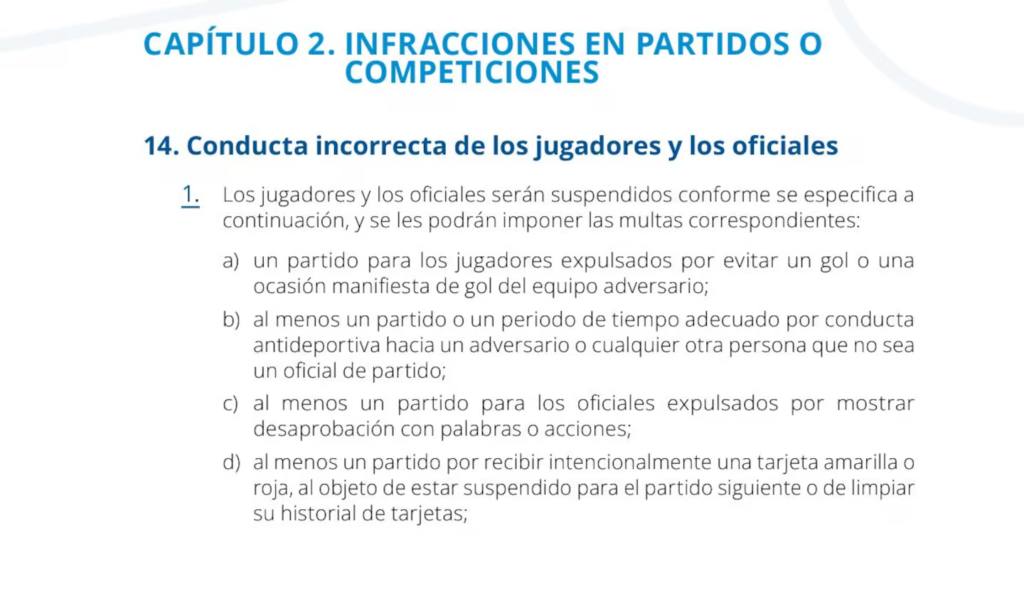 CAPÍTULO 2. INFRACCIONES EN PARTIDOS O COMPETICIONES

14. Conducta incorrecta de los jugadores y los oficiales

1. Los jugadores y los oficiales serán suspendidos conforme se especifica a continuación, y se les podrán imponer las multas correspondientes:

a) un partido para los jugadores expulsados por evitar un gol o una ocasión manifiesta de gol del equipo adversario;

b) al menos un partido o un periodo de tiempo adecuado por conducta antideportiva hacia un adversario o cualquier otra persona que no sea un oficial de partido;

c) al menos un partido para los oficiales expulsados por mostrar desaprobación con palabras o acciones;

d) al menos un partido por recibir intencionalmente una tarjeta amarilla o roja, al objeto de estar suspendido para el partido siguiente o de limpiar su historial de tarjetas;